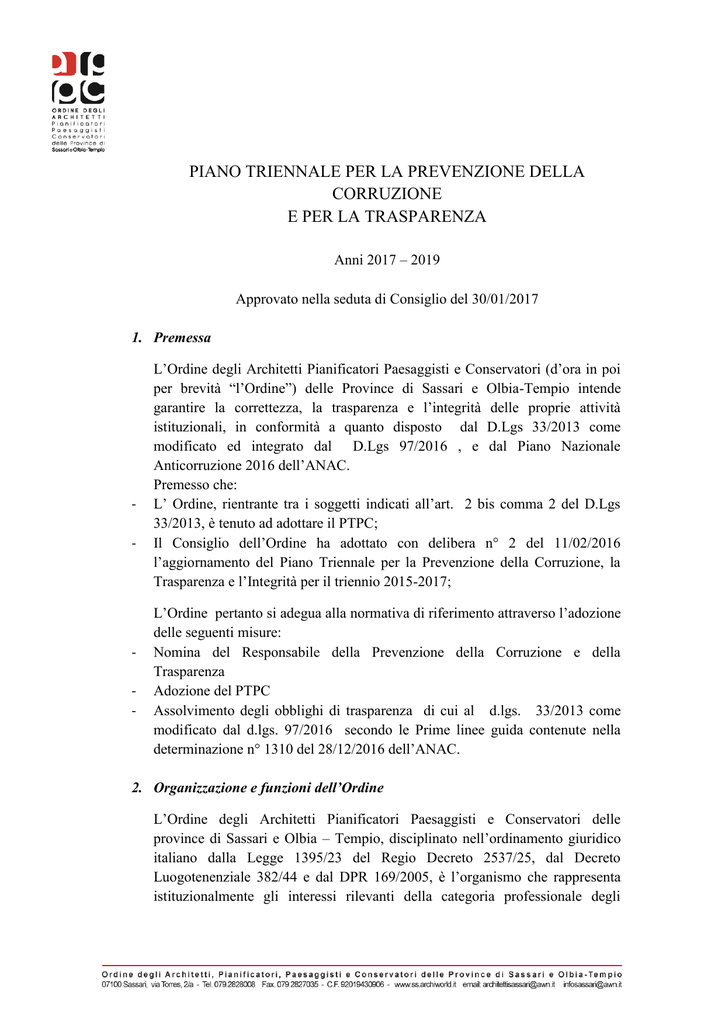 ORDINE DEGLI ARCHITETTI Pianificatori Paesaggisti Conservatori delle Province di Sassari e Olbia-Tempio

PIANO TRIENNALE PER LA PREVENZIONE DELLA CORRUZIONE
E PER LA TRASPARENZA

Anni 2017 – 2019

Approvato nella seduta di Consiglio del 30/01/2017

1. Premessa

L'Ordine degli Architetti Pianificatori Paesaggisti e Conservatori (d'ora in poi per brevità "l'Ordine") delle Province di Sassari e Olbia-Tempio intende garantire la correttezza, la trasparenza e l'integrità delle proprie attività istituzionali, in conformità a quanto disposto dal D.Lgs 33/2013 come modificato ed integrato dal D.Lgs 97/2016 , e dal Piano Nazionale Anticorruzione 2016 dell'ANAC.
Premesso che:
- L' Ordine, rientrante tra i soggetti indicati all'art. 2 bis comma 2 del D.Lgs 33/2013, è tenuto ad adottare il PTPC;
- Il Consiglio dell'Ordine ha adottato con delibera n° 2 del 11/02/2016 l'aggiornamento del Piano Triennale per la Prevenzione della Corruzione, la Trasparenza e l'Integrità per il triennio 2015-2017;

L'Ordine pertanto si adegua alla normativa di riferimento attraverso l'adozione delle seguenti misure:
- Nomina del Responsabile della Prevenzione della Corruzione e della Trasparenza
- Adozione del PTPC
- Assolvimento degli obblighi di trasparenza di cui al d.lgs. 33/2013 come modificato dal d.lgs. 97/2016 secondo le Prime linee guida contenute nella determinazione n° 1310 del 28/12/2016 dell'ANAC.

2. Organizzazione e funzioni dell'Ordine

L'Ordine degli Architetti Pianificatori Paesaggisti e Conservatori delle province di Sassari e Olbia – Tempio, disciplinato nell'ordinamento giuridico italiano dalla Legge 1395/23 del Regio Decreto 2537/25, dal Decreto Luogotenenziale 382/44 e dal DPR 169/2005, è l'organismo che rappresenta istituzionalmente gli interessi rilevanti della categoria professionale degli

Ordine degli Architetti, Pianificatori, Paesaggisti e Conservatori delle Province di Sassari e Olbia-Tempio
07100 Sassari, via Torres, 2/a - Tel. 079.2828008 Fax. 079.2827035 - C.F. 92019430906 - www.ss.archiworld.it email: architettisassari@awn.it infosassari@awn.it